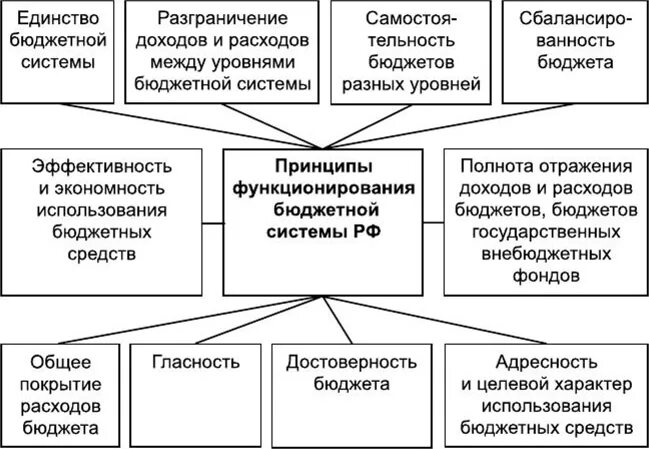 Единство бюджетной системы

Разграничение доходов и расходов между уровнями бюджетной системы

Самостоятельность бюджетов разных уровней

Сбалансированность бюджета

Эффективность и экономность использования бюджетных средств

Принципы функционирования бюджетной системы РФ

Полнота отражения доходов и расходов бюджетов, бюджетов государственных внебюджетных фондов

Общее покрытие расходов бюджета

Гласность

Достоверность бюджета

Адресность и целевой характер использования бюджетных средств